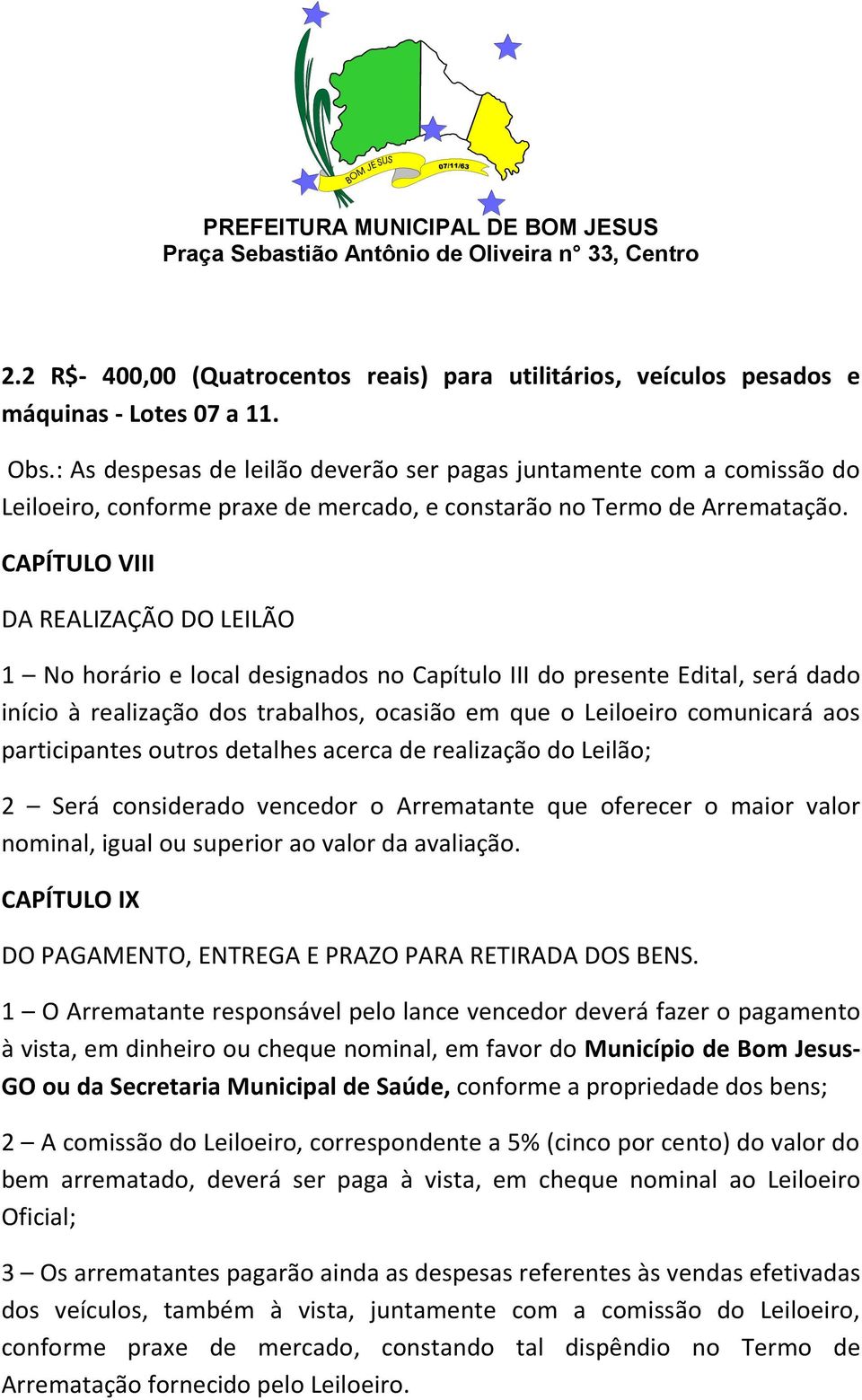 BOM JESUS
07/11/63

PREFEITURA MUNICIPAL DE BOM JESUS
Praça Sebastião Antônio de Oliveira n° 33, Centro

2.2 R$- 400,00 (Quatrocentos reais) para utilitários, veículos pesados e máquinas - Lotes 07 a 11.

Obs.: As despesas de leilão deverão ser pagas juntamente com a comissão do Leiloeiro, conforme praxe de mercado, e constarão no Termo de Arrematação.

CAPÍTULO VIII

DA REALIZAÇÃO DO LEILÃO

1 – No horário e local designados no Capítulo III do presente Edital, será dado início à realização dos trabalhos, ocasião em que o Leiloeiro comunicará aos participantes outros detalhes acerca de realização do Leilão;

2 – Será considerado vencedor o Arrematante que oferecer o maior valor nominal, igual ou superior ao valor da avaliação.

CAPÍTULO IX

DO PAGAMENTO, ENTREGA E PRAZO PARA RETIRADA DOS BENS.

1 – O Arrematante responsável pelo lance vencedor deverá fazer o pagamento à vista, em dinheiro ou cheque nominal, em favor do Município de Bom Jesus-GO ou da Secretaria Municipal de Saúde, conforme a propriedade dos bens;

2 – A comissão do Leiloeiro, correspondente a 5% (cinco por cento) do valor do bem arrematado, deverá ser paga à vista, em cheque nominal ao Leiloeiro Oficial;

3 – Os arrematantes pagarão ainda as despesas referentes às vendas efetivadas dos veículos, também à vista, juntamente com a comissão do Leiloeiro, conforme praxe de mercado, constando tal dispêndio no Termo de Arrematação fornecido pelo Leiloeiro.